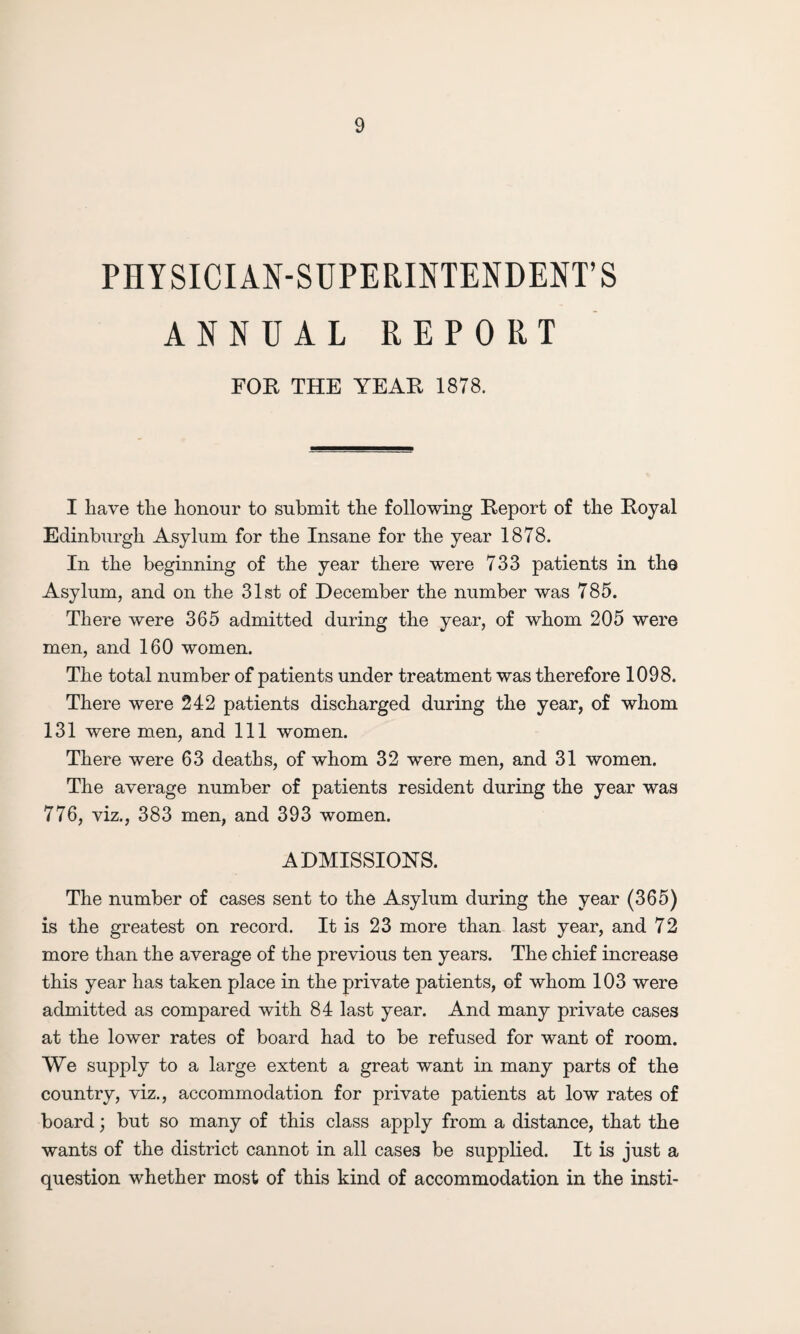 9

PHYSICIAN-SUPERINTENDENT'S

ANNUAL REPORT

FOR THE YEAR 1878.

I have the honour to submit the following Report of the Royal Edinburgh Asylum for the Insane for the year 1878.

In the beginning of the year there were 733 patients in the Asylum, and on the 31st of December the number was 785.

There were 365 admitted during the year, of whom 205 were men, and 160 women.

The total number of patients under treatment was therefore 1098.

There were 242 patients discharged during the year, of whom 131 were men, and 111 women.

There were 63 deaths, of whom 32 were men, and 31 women.

The average number of patients resident during the year was 776, viz., 383 men, and 393 women.

ADMISSIONS.

The number of cases sent to the Asylum during the year (365) is the greatest on record. It is 23 more than last year, and 72 more than the average of the previous ten years. The chief increase this year has taken place in the private patients, of whom 103 were admitted as compared with 84 last year. And many private cases at the lower rates of board had to be refused for want of room. We supply to a large extent a great want in many parts of the country, viz., accommodation for private patients at low rates of board; but so many of this class apply from a distance, that the wants of the district cannot in all cases be supplied. It is just a question whether most of this kind of accommodation in the insti-